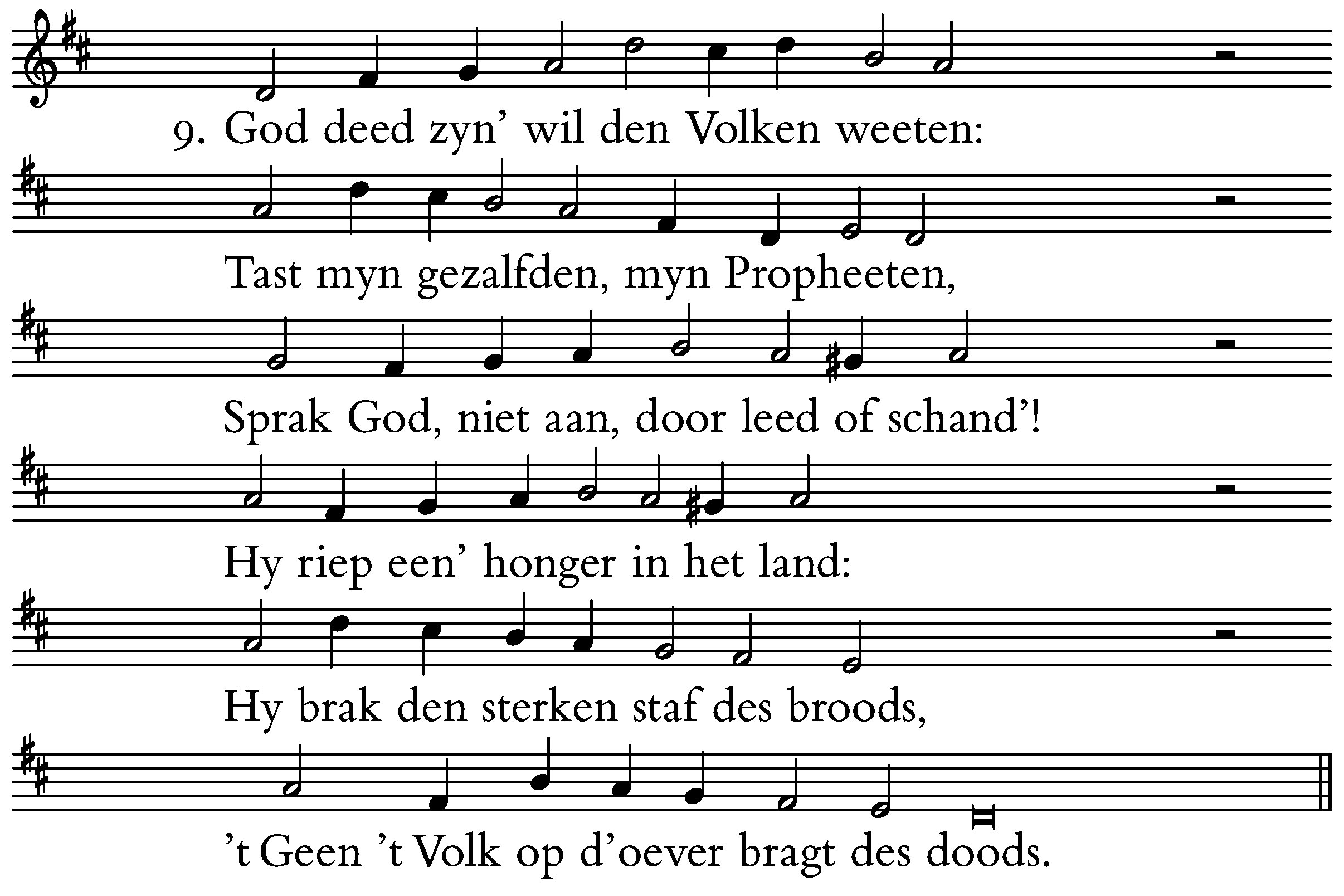 9. God deed zyn’ wil den Volken weeten:

Tast myn gezalfden, myn Propheeten,

Sprak God, niet aan, door leed of schand’!

Hy riep een’ honger in het land:

Hy brak den sterken staf des broods,

’t Geen ’t Volk op d’oever bragt des doods.